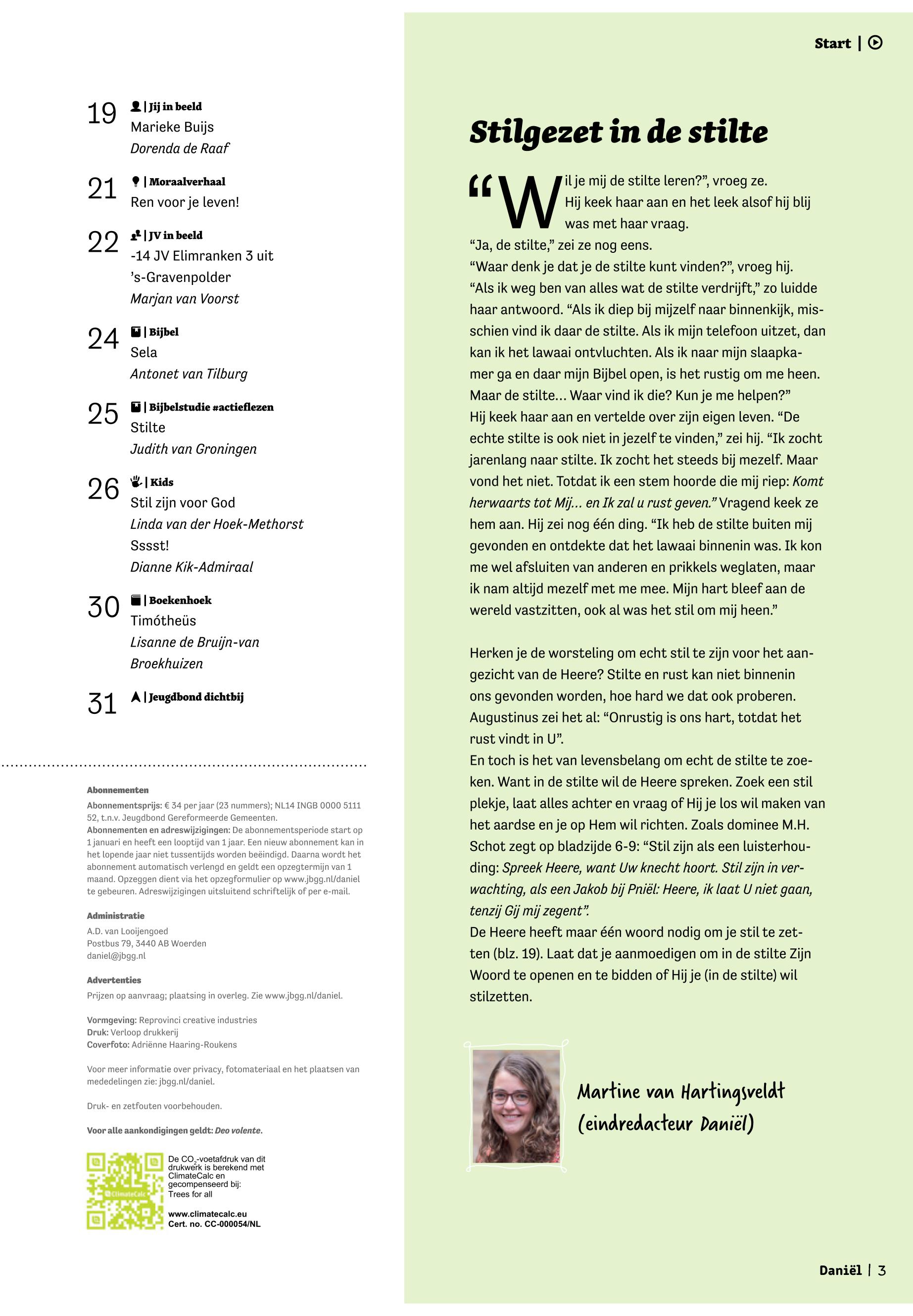 19 | Jij in beeld
Marieke Buijs
Dorenda de Raaf

21 | Moraalverhaal
Ren voor je leven!

22 | JV in beeld
-14 JV Elimranken 3 uit 's-Gravenpolder
Marjan van Voorst

24 | Bijbel
Sela
Antonet van Tilburg

25 | Bijbelstudie #actieflezen
Stilte
Judith van Groningen

26 | Kids
Stil zijn voor God
Linda van der Hoek-Methorst
Sssst!
Dianne Kik-Admiraal

30 | Boekenhoek
Timótheüs
Lisanne de Bruijn-van Broekhuizen

31 | Jeugdbond dichtbij

Abonnementen
Abonnementsprijs: € 34 per jaar (23 nummers); NL14 INGB 0000 5111 52, t.n.v. Jeugdbond Gereformeerde Gemeenten.
Abonnementen en adreswijzigingen: De abonnementsperiode start op 1 januari en heeft een looptijd van 1 jaar. Een nieuw abonnement kan in het lopende jaar niet tussentijds worden beëindigd. Daarna wordt het abonnement automatisch verlengd en geldt een opzegtermijn van 1 maand. Opzeggen dient via het opzegformulier op www.jbgg.nl/daniel te gebeuren. Adreswijzigingen uitsluitend schriftelijk of per e-mail.

Administratie
A.D. van Looijengoed
Postbus 79, 3440 AB Woerden
daniel@jbgg.nl

Advertenties
Prijzen op aanvraag; plaatsing in overleg. Zie www.jbgg.nl/daniel.

Vormgeving: Reprovinci creative industries
Druk: Verloop drukkerij
Coverfoto: Adriënne Haaring-Roukens

Voor meer informatie over privacy, fotomateriaal en het plaatsen van mededelingen zie: jbgg.nl/daniel.

Druk- en zetfouten voorbehouden.

Voor alle aankondigingen geldt: Deo volente.

ClimateCalc
De $CO_2$-voetafdruk van dit drukwerk is berekend met ClimateCalc en gecompenseerd bij: Trees for all
www.climatecalc.eu
Cert. no. CC-000054/NL

Start |

Stilgezet in de stilte

“Wil je mij de stilte leren?”, vroeg ze. Hij keek haar aan en het leek alsof hij blij was met haar vraag.
“Ja, de stilte,” zei ze nog eens.
“Waar denk je dat je de stilte kunt vinden?”, vroeg hij.
“Als ik weg ben van alles wat de stilte verdrijft,” zo luidde haar antwoord. “Als ik diep bij mijzelf naar binnenkijk, misschien vind ik daar de stilte. Als ik mijn telefoon uitzet, dan kan ik het lawaai ontvluchten. Als ik naar mijn slaapkamer ga en daar mijn Bijbel open, is het rustig om me heen. Maar de stilte… Waar vind ik die? Kun je me helpen?”
Hij keek haar aan en vertelde over zijn eigen leven. “De echte stilte is ook niet in jezelf te vinden,” zei hij. “Ik zocht jarenlang naar stilte. Ik zocht het steeds bij mezelf. Maar vond het niet. Totdat ik een stem hoorde die mij riep: Komt herwaarts tot Mij… en Ik zal u rust geven.” Vragend keek ze hem aan. Hij zei nog één ding. “Ik heb de stilte buiten mij gevonden en ontdekte dat het lawaai binnenin was. Ik kon me wel afsluiten van anderen en prikkels weglaten, maar ik nam altijd mezelf met me mee. Mijn hart bleef aan de wereld vastzitten, ook al was het stil om mij heen.”

Herken je de worsteling om echt stil te zijn voor het aangezicht van de Heere? Stilte en rust kan niet binnenin ons gevonden worden, hoe hard we dat ook proberen. Augustinus zei het al: “Onrustig is ons hart, totdat het rust vindt in U”.
En toch is het van levensbelang om echt de stilte te zoeken. Want in de stilte wil de Heere spreken. Zoek een stil plekje, laat alles achter en vraag of Hij je los wil maken van het aardse en je op Hem wil richten. Zoals dominee M.H. Schot zegt op bladzijde 6-9: “Stil zijn als een luisterhouding: Spreek Heere, want Uw knecht hoort. Stil zijn in verwachting, als een Jakob bij Pniël: Heere, ik laat U niet gaan, tenzij Gij mij zegent”.
De Heere heeft maar één woord nodig om je stil te zetten (blz. 19). Laat dat je aanmoedigen om in de stilte Zijn Woord te openen en te bidden of Hij je (in de stilte) wil stilzetten.

Martine van Hartingsveldt
(eindredacteur Daniël)

Daniël | 3